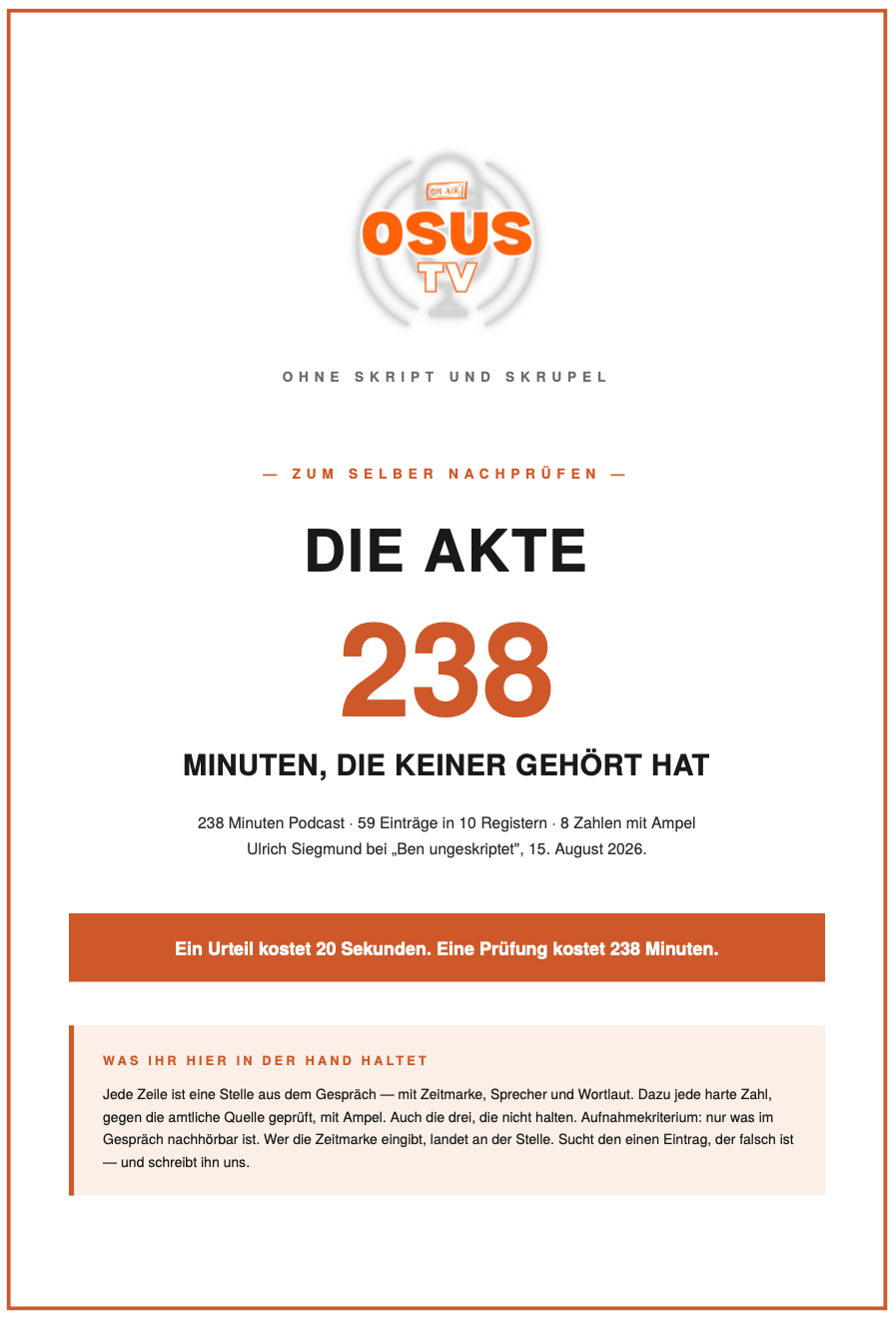 ON AIR
OSUS
TV

OHNE SKRIPT UND SKRUPEL

— ZUM SELBER NACHPRÜFEN —

DIE AKTE

238

MINUTEN, DIE KEINER GEHÖRT HAT

238 Minuten Podcast · 59 Einträge in 10 Registern · 8 Zahlen mit Ampel
Ulrich Siegmund bei „Ben ungeskriptet", 15. August 2026.

Ein Urteil kostet 20 Sekunden. Eine Prüfung kostet 238 Minuten.

WAS IHR HIER IN DER HAND HALTET

Jede Zeile ist eine Stelle aus dem Gespräch — mit Zeitmarke, Sprecher und Wortlaut. Dazu jede harte Zahl, gegen die amtliche Quelle geprüft, mit Ampel. Auch die drei, die nicht halten. Aufnahmekriterium: nur was im Gespräch nachhörbar ist. Wer die Zeitmarke eingibt, landet an der Stelle. Sucht den einen Eintrag, der falsch ist — und schreibt ihn uns.